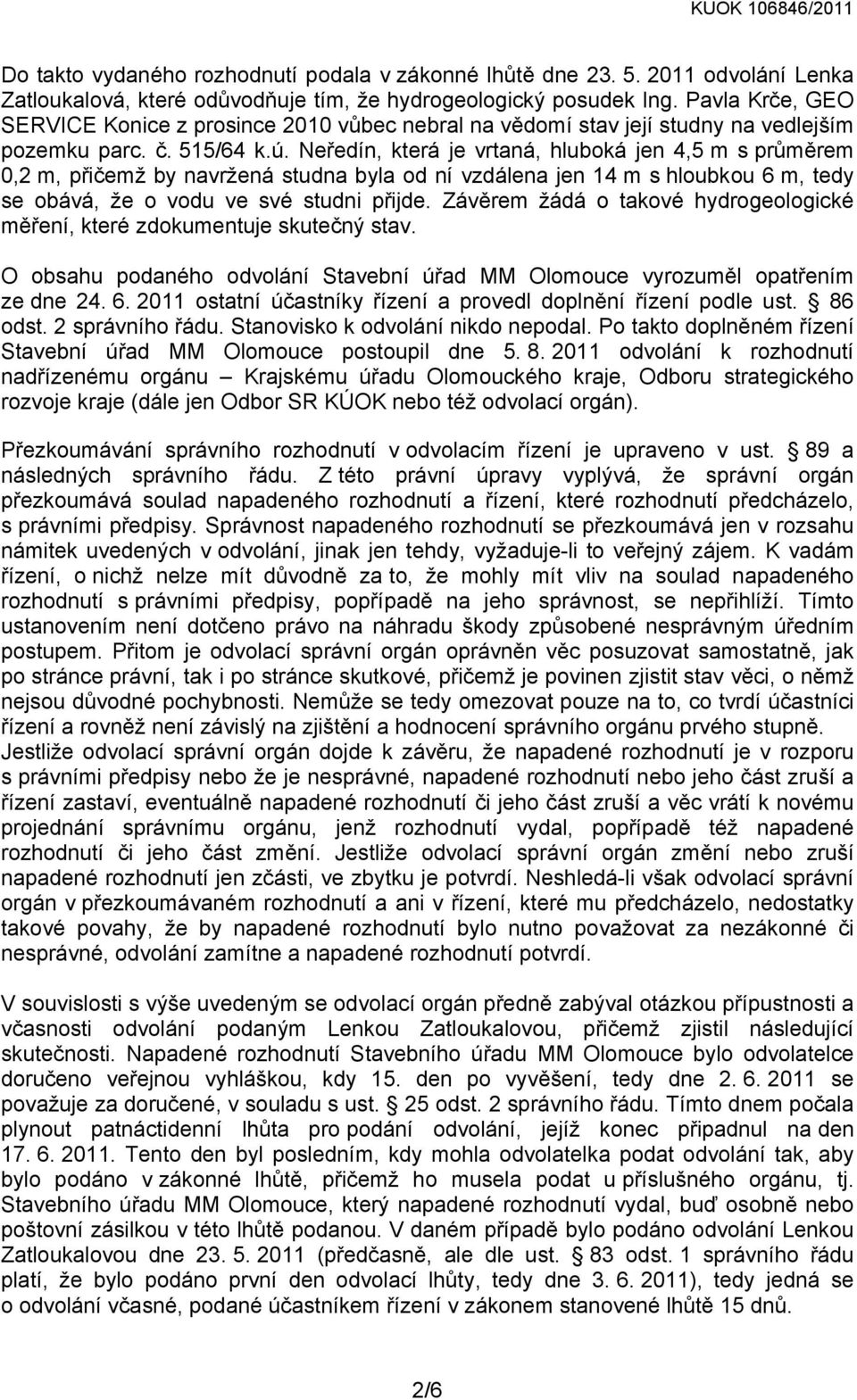 KUOK 106846/2011

Do takto vydaného rozhodnutí podala v zákonné lhůtě dne 23. 5. 2011 odvolání Lenka Zatloukalová, které odůvodňuje tím, že hydrogeologický posudek Ing. Pavla Krče, GEO SERVICE Konice z prosince 2010 vůbec nebral na vědomí stav její studny na vedlejším pozemku parc. č. 515/64 k.ú. Neředín, která je vrtaná, hluboká jen 4,5 m s průměrem 0,2 m, přičemž by navržená studna byla od ní vzdálena jen 14 m s hloubkou 6 m, tedy se obává, že o vodu ve své studni přijde. Závěrem žádá o takové hydrogeologické měření, které zdokumentuje skutečný stav.

O obsahu podaného odvolání Stavební úřad MM Olomouce vyrozuměl opatřením ze dne 24. 6. 2011 ostatní účastníky řízení a provedl doplnění řízení podle ust. § 86 odst. 2 správního řádu. Stanovisko k odvolání nikdo nepodal. Po takto doplněném řízení Stavební úřad MM Olomouce postoupil dne 5. 8. 2011 odvolání k rozhodnutí nadřízenému orgánu – Krajskému úřadu Olomouckého kraje, Odboru strategického rozvoje kraje (dále jen Odbor SR KÚOK nebo též odvolací orgán).

Přezkoumávání správního rozhodnutí v odvolacím řízení je upraveno v ust. § 89 a následných správního řádu. Z této právní úpravy vyplývá, že správní orgán přezkoumává soulad napadeného rozhodnutí a řízení, které rozhodnutí předcházelo, s právními předpisy. Správnost napadeného rozhodnutí se přezkoumává jen v rozsahu námitek uvedených v odvolání, jinak jen tehdy, vyžaduje-li to veřejný zájem. K vadám řízení, o nichž nelze mít důvodně za to, že mohly mít vliv na soulad napadeného rozhodnutí s právními předpisy, popřípadě na jeho správnost, se nepřihlíží. Tímto ustanovením není dotčeno právo na náhradu škody způsobené nesprávným úředním postupem. Přitom je odvolací správní orgán oprávněn věc posuzovat samostatně, jak po stránce právní, tak i po stránce skutkové, přičemž je povinen zjistit stav věci, o němž nejsou důvodné pochybnosti. Nemůže se tedy omezovat pouze na to, co tvrdí účastníci řízení a rovněž není závislý na zjištění a hodnocení správního orgánu prvého stupně. Jestliže odvolací správní orgán dojde k závěru, že napadené rozhodnutí je v rozporu s právními předpisy nebo že je nesprávné, napadené rozhodnutí nebo jeho část zruší a řízení zastaví, eventuálně napadené rozhodnutí či jeho část zruší a věc vrátí k novému projednání správnímu orgánu, jenž rozhodnutí vydal, popřípadě též napadené rozhodnutí či jeho část změní. Jestliže odvolací správní orgán změní nebo zruší napadené rozhodnutí jen zčásti, ve zbytku je potvrdí. Neshledá-li však odvolací správní orgán v přezkoumávaném rozhodnutí a ani v řízení, které mu předcházelo, nedostatky takové povahy, že by napadené rozhodnutí bylo nutno považovat za nezákonné či nesprávné, odvolání zamítne a napadené rozhodnutí potvrdí.

V souvislosti s výše uvedeným se odvolací orgán předně zabýval otázkou přípustnosti a včasnosti odvolání podaným Lenkou Zatloukalovou, přičemž zjistil následující skutečnosti. Napadené rozhodnutí Stavebního úřadu MM Olomouce bylo odvolatelce doručeno veřejnou vyhláškou, kdy 15. den po vyvěšení, tedy dne 2. 6. 2011 se považuje za doručené, v souladu s ust. § 25 odst. 2 správního řádu. Tímto dnem počala plynout patnáctidenní lhůta pro podání odvolání, jejíž konec připadnul na den 17. 6. 2011. Tento den byl posledním, kdy mohla odvolatelka podat odvolání tak, aby bylo podáno v zákonné lhůtě, přičemž ho musela podat u příslušného orgánu, tj. Stavebního úřadu MM Olomouce, který napadené rozhodnutí vydal, buď osobně nebo poštovní zásilkou v této lhůtě podanou. V daném případě bylo podáno odvolání Lenkou Zatloukalovou dne 23. 5. 2011 (předčasně, ale dle ust. § 83 odst. 1 správního řádu platí, že bylo podáno první den odvolací lhůty, tedy dne 3. 6. 2011), tedy jedná se o odvolání včasné, podané účastníkem řízení v zákonem stanovené lhůtě 15 dnů.

2/6